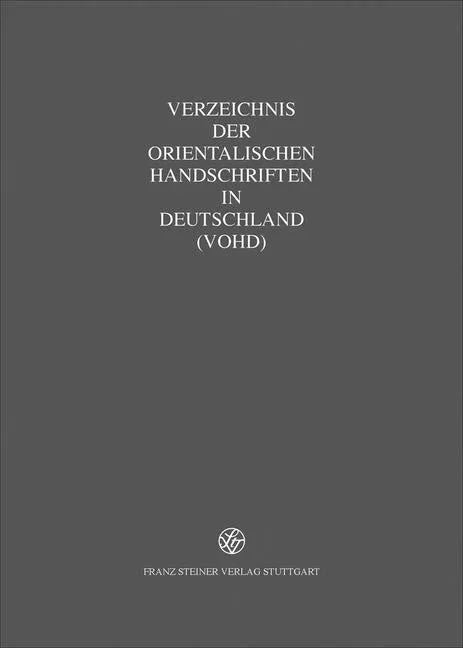 VERZEICHNIS
DER
ORIENTALISCHEN
HANDSCHRIFTEN
IN
DEUTSCHLAND
(VOHD)

FRANZ STEINER VERLAG STUTTGART